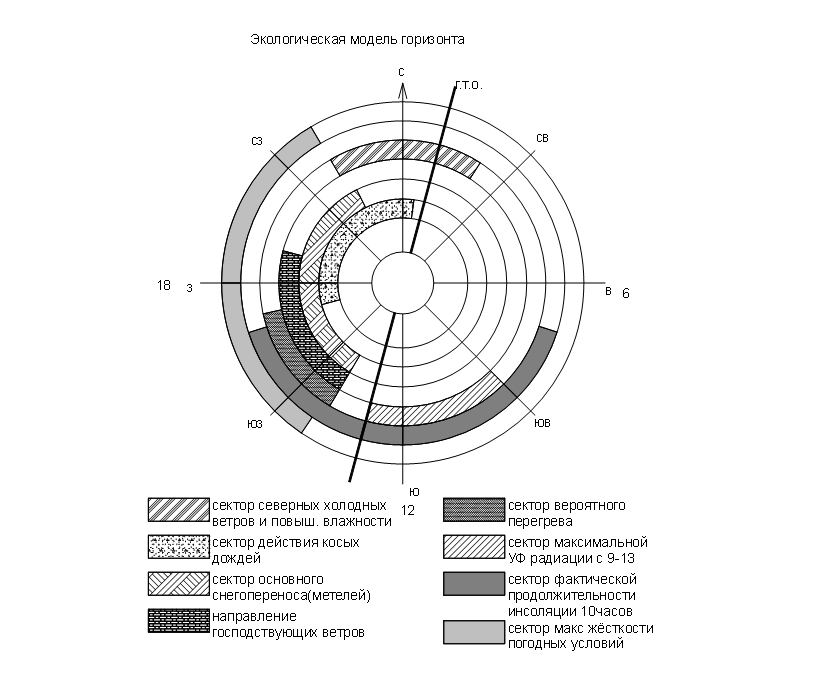 Экологическая модель горизонта

с

г.т.о.

сз

св

18

з

в

6

юз

юв

ю

12

сектор северных холодных ветров и повыш. влажности

сектор действия косых дождей

сектор основного снегопереноса(метелей)

направление господствующих ветров

сектор вероятного перегрева

сектор максимальной УФ радиации с 9-13

сектор фактической продолжительности инсоляции 10часов

сектор макс жёсткости погодных условий